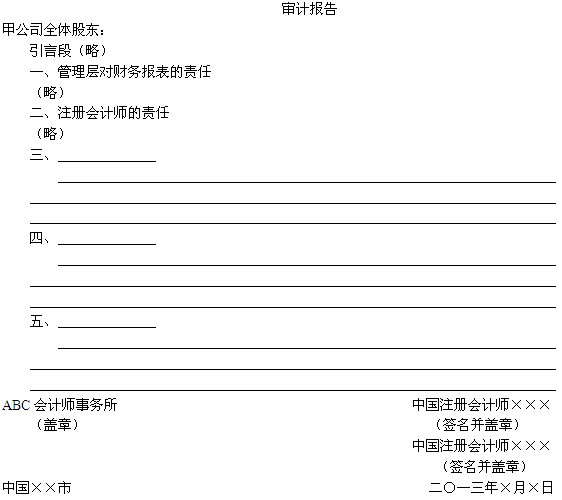 审计报告

甲公司全体股东：

引言段（略）

一、管理层对财务报表的责任

（略）

二、注册会计师的责任

（略）

三、______________

四、______________

五、______________

ABC 会计师事务所
（盖章）

中国注册会计师×××
（签名并盖章）

中国注册会计师×××
（签名并盖章）

中国××市

二〇一三年×月×日